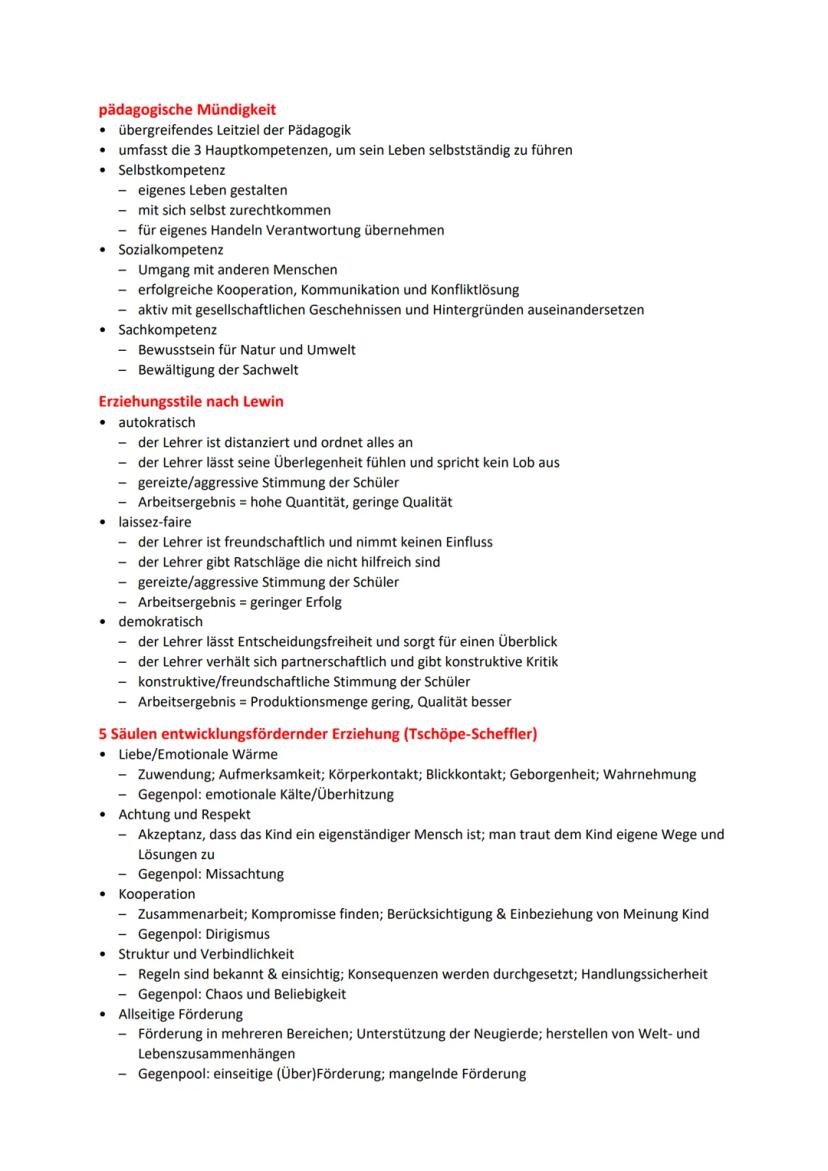 pädagogische Mündigkeit
• übergreifendes Leitziel der Pädagogik
• umfasst die 3 Hauptkompetenzen, um sein Leben selbstständig zu führen
• Selbstkompetenz
– eigenes Leben gestalten
– mit sich selbst zurechtkommen
– für eigenes Handeln Verantwortung übernehmen
• Sozialkompetenz
– Umgang mit anderen Menschen
– erfolgreiche Kooperation, Kommunikation und Konfliktlösung
– aktiv mit gesellschaftlichen Geschehnissen und Hintergründen auseinandersetzen
• Sachkompetenz
– Bewusstsein für Natur und Umwelt
– Bewältigung der Sachwelt

Erziehungsstile nach Lewin
• autokratisch
– der Lehrer ist distanziert und ordnet alles an
– der Lehrer lässt seine Überlegenheit fühlen und spricht kein Lob aus
– gereizte/aggressive Stimmung der Schüler
– Arbeitsergebnis = hohe Quantität, geringe Qualität
• laissez-faire
– der Lehrer ist freundschaftlich und nimmt keinen Einfluss
– der Lehrer gibt Ratschläge die nicht hilfreich sind
– gereizte/aggressive Stimmung der Schüler
– Arbeitsergebnis = geringer Erfolg
• demokratisch
– der Lehrer lässt Entscheidungsfreiheit und sorgt für einen Überblick
– der Lehrer verhält sich partnerschaftlich und gibt konstruktive Kritik
– konstruktive/freundschaftliche Stimmung der Schüler
– Arbeitsergebnis = Produktionsmenge gering, Qualität besser

5 Säulen entwicklungsfördernder Erziehung (Tschöpe-Scheffler)
• Liebe/Emotionale Wärme
– Zuwendung; Aufmerksamkeit; Körperkontakt; Blickkontakt; Geborgenheit; Wahrnehmung
– Gegenpol: emotionale Kälte/Überhitzung
• Achtung und Respekt
– Akzeptanz, dass das Kind ein eigenständiger Mensch ist; man traut dem Kind eigene Wege und Lösungen zu
– Gegenpol: Missachtung
• Kooperation
– Zusammenarbeit; Kompromisse finden; Berücksichtigung & Einbeziehung von Meinung Kind
– Gegenpol: Dirigismus
• Struktur und Verbindlichkeit
– Regeln sind bekannt & einsichtig; Konsequenzen werden durchgesetzt; Handlungssicherheit
– Gegenpol: Chaos und Beliebigkeit
• Allseitige Förderung
– Förderung in mehreren Bereichen; Unterstützung der Neugierde; herstellen von Welt- und Lebenszusammenhängen
– Gegenpool: einseitige (Über)Förderung; mangelnde Förderung